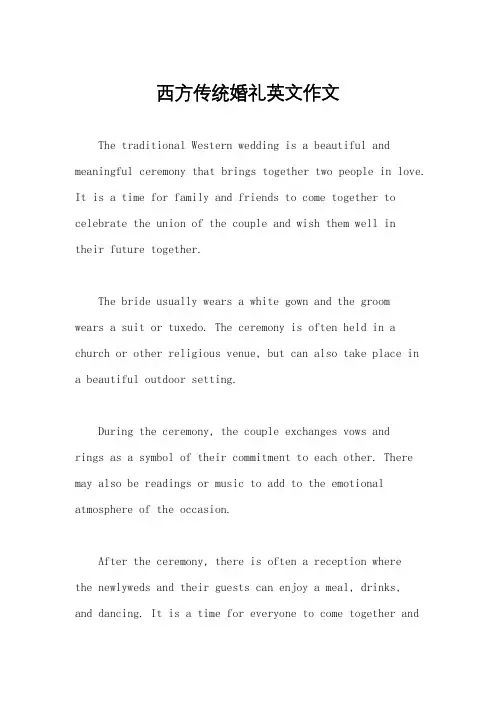 西方传统婚礼英文作文

The traditional Western wedding is a beautiful and meaningful ceremony that brings together two people in love. It is a time for family and friends to come together to celebrate the union of the couple and wish them well in their future together.

The bride usually wears a white gown and the groom wears a suit or tuxedo. The ceremony is often held in a church or other religious venue, but can also take place in a beautiful outdoor setting.

During the ceremony, the couple exchanges vows and rings as a symbol of their commitment to each other. There may also be readings or music to add to the emotional atmosphere of the occasion.

After the ceremony, there is often a reception where the newlyweds and their guests can enjoy a meal, drinks, and dancing. It is a time for everyone to come together and